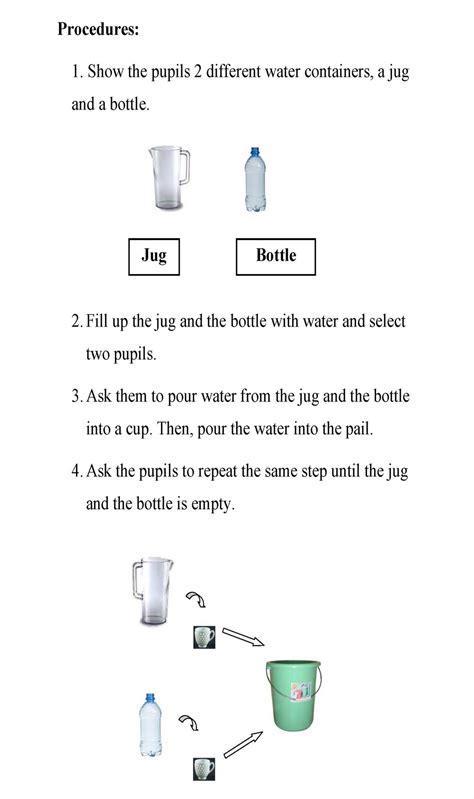 Procedures:

1. Show the pupils 2 different water containers, a jug and a bottle.

Jug

Bottle

2. Fill up the jug and the bottle with water and select two pupils.

3. Ask them to pour water from the jug and the bottle into a cup. Then, pour the water into the pail.

4. Ask the pupils to repeat the same step until the jug and the bottle is empty.